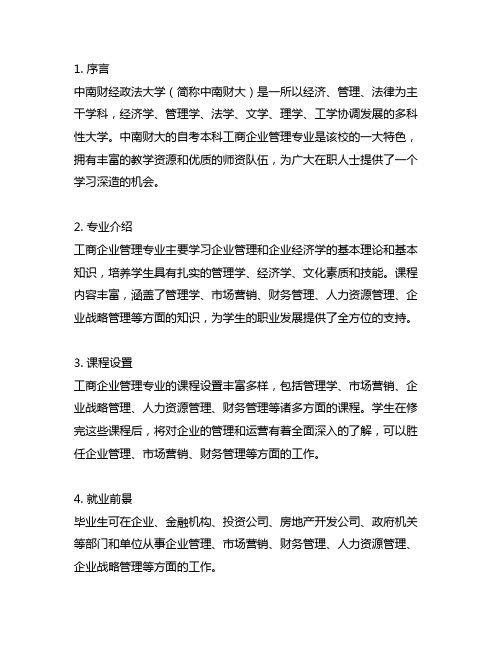 1. 序言
中南财经政法大学（简称中南财大）是一所以经济、管理、法律为主干学科，经济学、管理学、法学、文学、理学、工学协调发展的多科性大学。中南财大的自考本科工商企业管理专业是该校的一大特色，拥有丰富的教学资源和优质的师资队伍，为广大在职人士提供了一个学习深造的机会。

2. 专业介绍
工商企业管理专业主要学习企业管理和企业经济学的基本理论和基本知识，培养学生具有扎实的管理学、经济学、文化素质和技能。课程内容丰富，涵盖了管理学、市场营销、财务管理、人力资源管理、企业战略管理等方面的知识，为学生的职业发展提供了全方位的支持。

3. 课程设置
工商企业管理专业的课程设置丰富多样，包括管理学、市场营销、企业战略管理、人力资源管理、财务管理等诸多方面的课程。学生在修完这些课程后，将对企业的管理和运营有着全面深入的了解，可以胜任企业管理、市场营销、财务管理等方面的工作。

4. 就业前景
毕业生可在企业、金融机构、投资公司、房地产开发公司、政府机关等部门和单位从事企业管理、市场营销、财务管理、人力资源管理、企业战略管理等方面的工作。